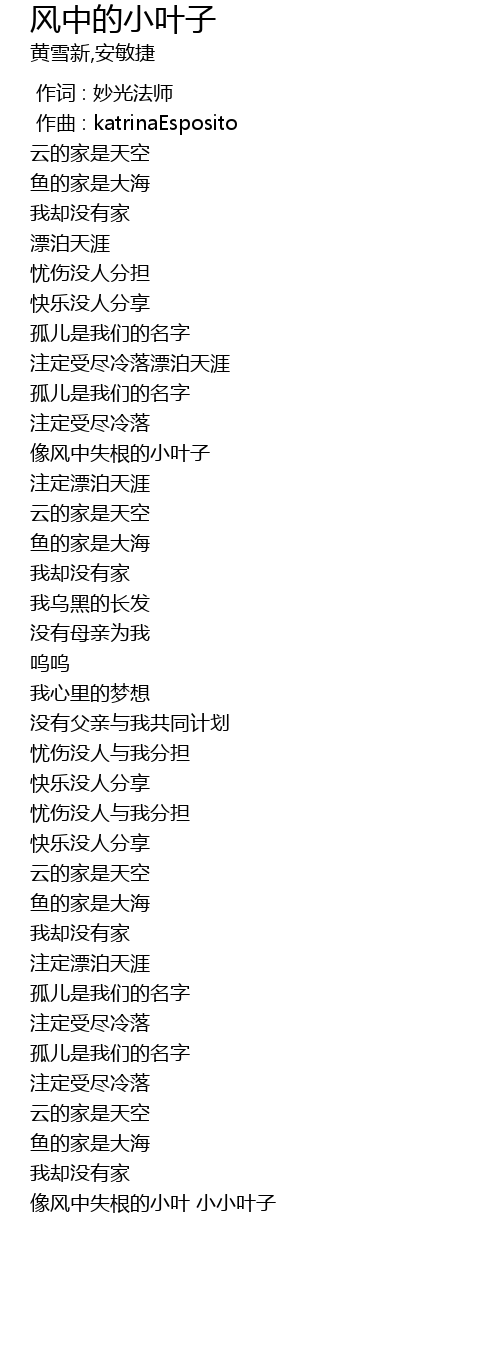 风中的小叶子
黄雪新,安敏捷

作词 : 妙光法师
作曲 : katrinaEsposito
云的家是天空
鱼的家是大海
我却没有家
漂泊天涯
忧伤没人分担
快乐没人分享
孤儿是我们的名字
注定受尽冷落漂泊天涯
孤儿是我们的名字
注定受尽冷落
像风中失根的小叶子
注定漂泊天涯
云的家是天空
鱼的家是大海
我却没有家
我乌黑的长发
没有母亲为我
呜呜
我心里的梦想
没有父亲与我共同计划
忧伤没人与我分担
快乐没人分享
忧伤没人与我分担
快乐没人分享
云的家是天空
鱼的家是大海
我却没有家
注定漂泊天涯
孤儿是我们的名字
注定受尽冷落
孤儿是我们的名字
注定受尽冷落
云的家是天空
鱼的家是大海
我却没有家
像风中失根的小叶 小小叶子